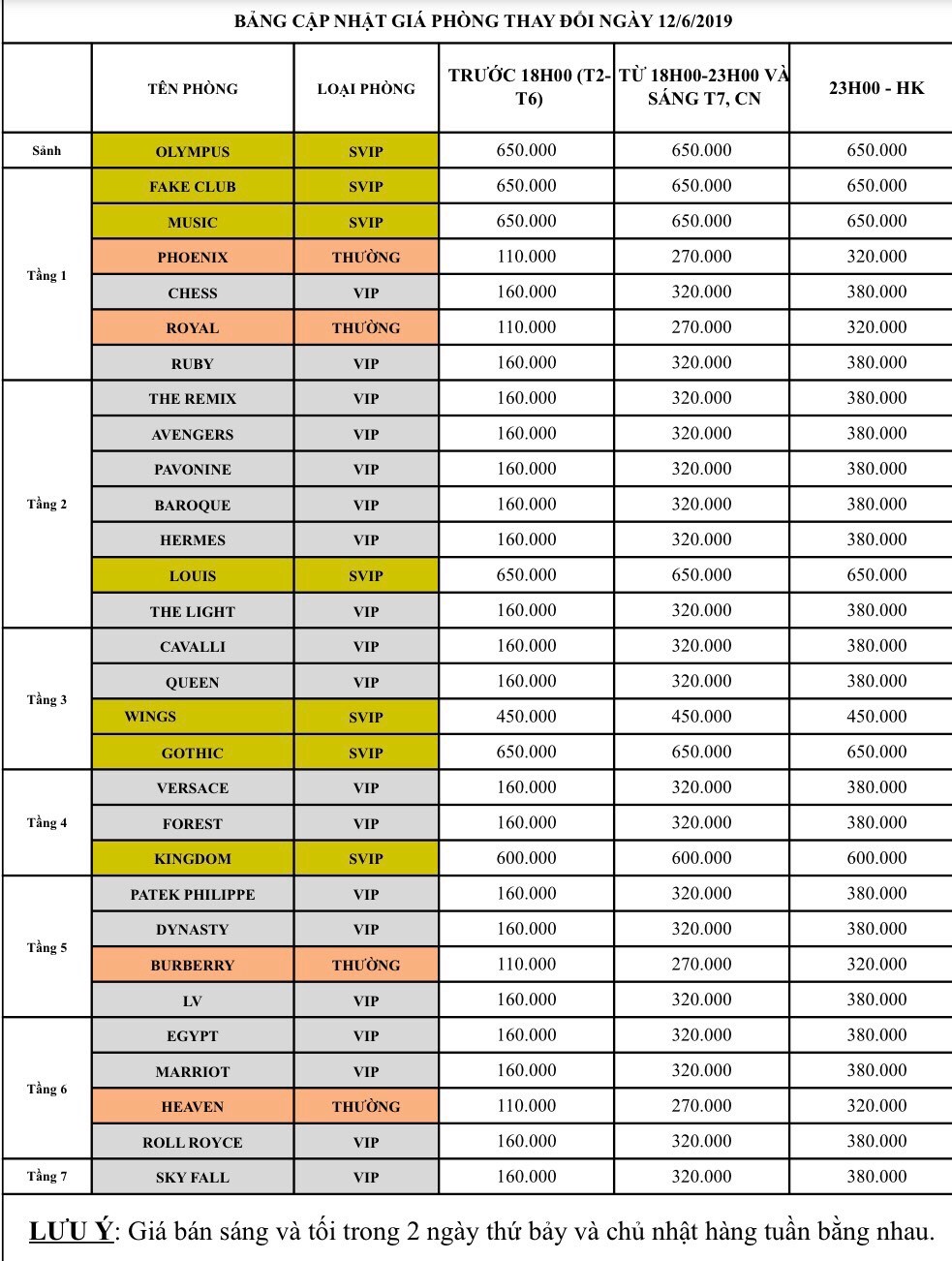 BẢNG CẬP NHẬT GIÁ PHÒNG THAY ĐỔI NGÀY 12/6/2019

| | TÊN PHÒNG | LOẠI PHÒNG | TRƯỚC 18H00 (T2-T6) | TỪ 18H00-23H00 VÀ SÁNG T7, CN | 23H00 - HK |
|---|---|---|---|---|---|
| Sảnh | OLYMPUS | SVIP | 650.000 | 650.000 | 650.000 |
| Tầng 1 | FAKE CLUB | SVIP | 650.000 | 650.000 | 650.000 |
| | MUSIC | SVIP | 650.000 | 650.000 | 650.000 |
| | PHOENIX | THƯỜNG | 110.000 | 270.000 | 320.000 |
| | CHESS | VIP | 160.000 | 320.000 | 380.000 |
| | ROYAL | THƯỜNG | 110.000 | 270.000 | 320.000 |
| | RUBY | VIP | 160.000 | 320.000 | 380.000 |
| Tầng 2 | THE REMIX | VIP | 160.000 | 320.000 | 380.000 |
| | AVENGERS | VIP | 160.000 | 320.000 | 380.000 |
| | PAVONINE | VIP | 160.000 | 320.000 | 380.000 |
| | BAROQUE | VIP | 160.000 | 320.000 | 380.000 |
| | HERMES | VIP | 160.000 | 320.000 | 380.000 |
| | LOUIS | SVIP | 650.000 | 650.000 | 650.000 |
| | THE LIGHT | VIP | 160.000 | 320.000 | 380.000 |
| Tầng 3 | CAVALLI | VIP | 160.000 | 320.000 | 380.000 |
| | QUEEN | VIP | 160.000 | 320.000 | 380.000 |
| | WINGS | SVIP | 450.000 | 450.000 | 450.000 |
| | GOTHIC | SVIP | 650.000 | 650.000 | 650.000 |
| Tầng 4 | VERSACE | VIP | 160.000 | 320.000 | 380.000 |
| | FOREST | VIP | 160.000 | 320.000 | 380.000 |
| | KINGDOM | SVIP | 600.000 | 600.000 | 600.000 |
| Tầng 5 | PATEK PHILIPPE | VIP | 160.000 | 320.000 | 380.000 |
| | DYNASTY | VIP | 160.000 | 320.000 | 380.000 |
| | BURBERRY | THƯỜNG | 110.000 | 270.000 | 320.000 |
| | LV | VIP | 160.000 | 320.000 | 380.000 |
| Tầng 6 | EGYPT | VIP | 160.000 | 320.000 | 380.000 |
| | MARRIOT | VIP | 160.000 | 320.000 | 380.000 |
| | HEAVEN | THƯỜNG | 110.000 | 270.000 | 320.000 |
| | ROLL ROYCE | VIP | 160.000 | 320.000 | 380.000 |
| Tầng 7 | SKY FALL | VIP | 160.000 | 320.000 | 380.000 |

LƯU Ý: Giá bán sáng và tối trong 2 ngày thứ bảy và chủ nhật hàng tuần bằng nhau.